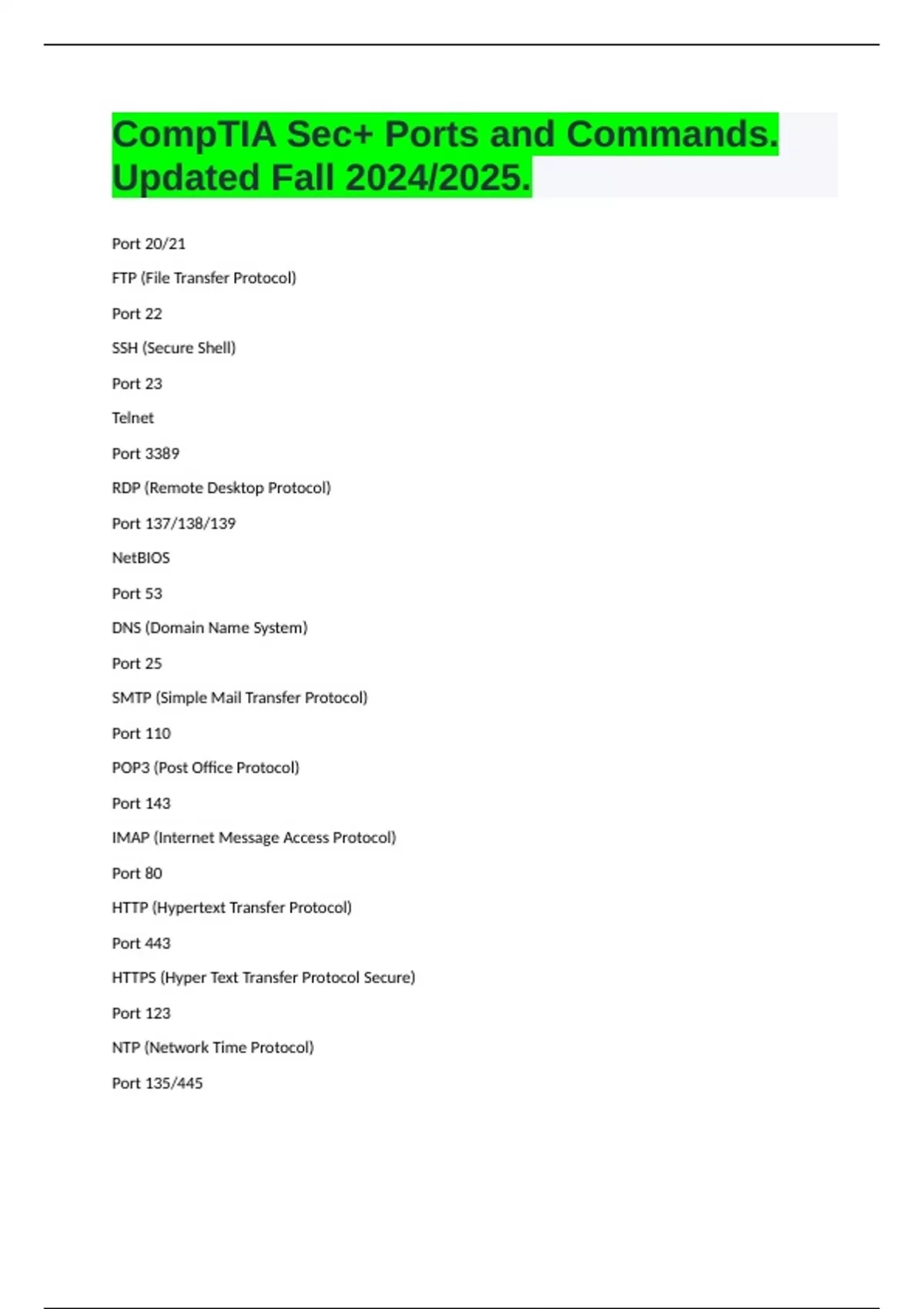 CompTIA Sec+ Ports and Commands. Updated Fall 2024/2025.

Port 20/21

FTP (File Transfer Protocol)

Port 22

SSH (Secure Shell)

Port 23

Telnet

Port 3389

RDP (Remote Desktop Protocol)

Port 137/138/139

NetBIOS

Port 53

DNS (Domain Name System)

Port 25

SMTP (Simple Mail Transfer Protocol)

Port 110

POP3 (Post Office Protocol)

Port 143

IMAP (Internet Message Access Protocol)

Port 80

HTTP (Hypertext Transfer Protocol)

Port 443

HTTPS (Hyper Text Transfer Protocol Secure)

Port 123

NTP (Network Time Protocol)

Port 135/445